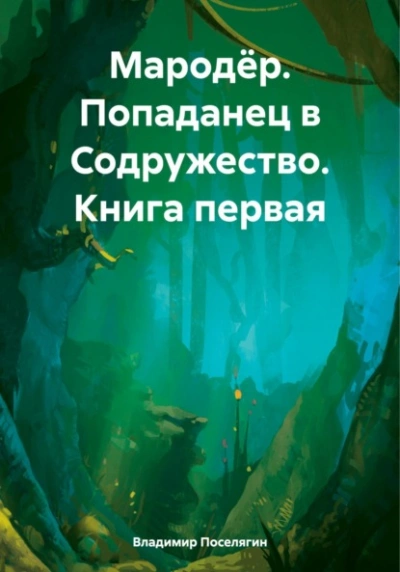 Мародёр. Попаданец в Содружество. Книга первая

Владимир Поселягин